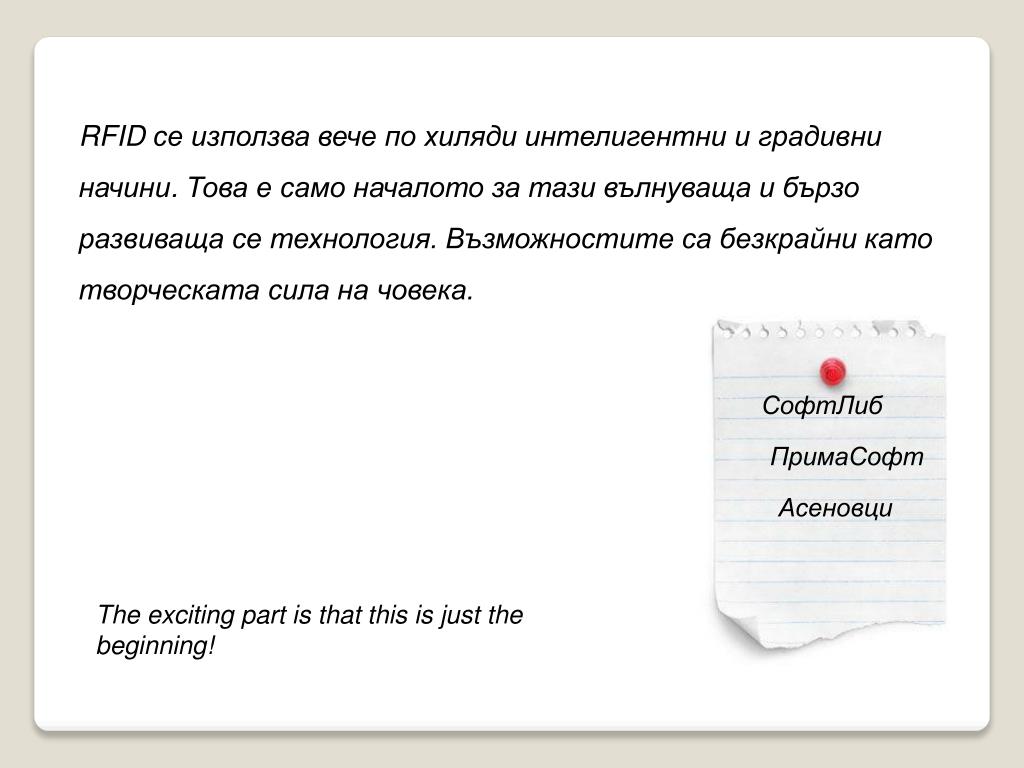 RFID се използва вече по хиляди интелигентни и градивни начини. Това е само началото за тази вълнуваща и бързо развиваща се технология. Възможностите са безкрайни като творческата сила на човека.

СофтЛиб

ПримаСофт

Асеновци

The exciting part is that this is just the beginning!